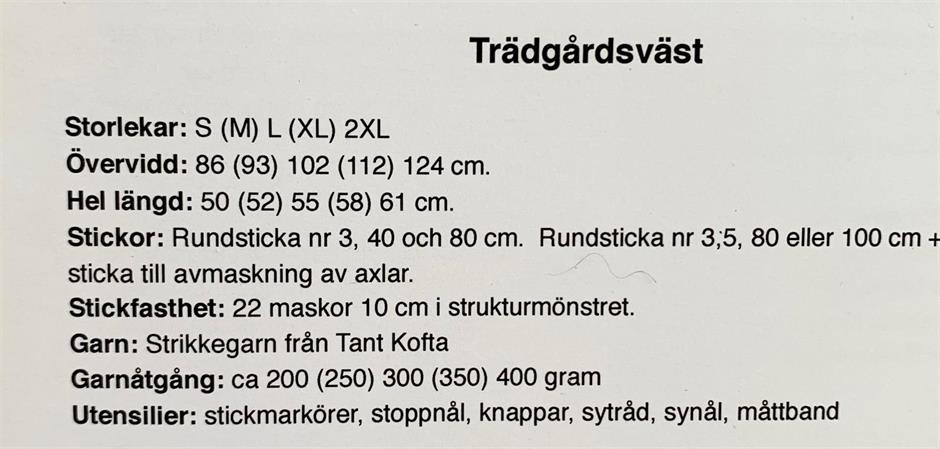 Trädgårdsväst

Storlekar: S (M) L (XL) 2XL
Övervidd: 86 (93) 102 (112) 124 cm.
Hel längd: 50 (52) 55 (58) 61 cm.
Stickor: Rundsticka nr 3, 40 och 80 cm. Rundsticka nr 3,5, 80 eller 100 cm + sticka till avmaskning av axlar.
Stickfasthet: 22 maskor 10 cm i strukturmönstret.
Garn: Strikkegarn från Tant Kofta
Garnåtgång: ca 200 (250) 300 (350) 400 gram
Utensilier: stickmarkörer, stoppnål, knappar, sytråd, synål, måttband